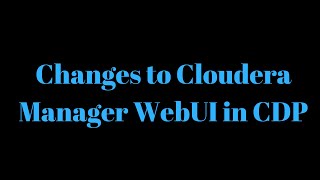 Changes to Cloudera Manager WebUI in CDP